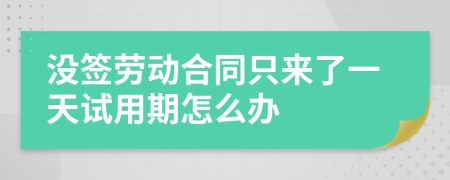 没签劳动合同只来了一天试用期怎么办